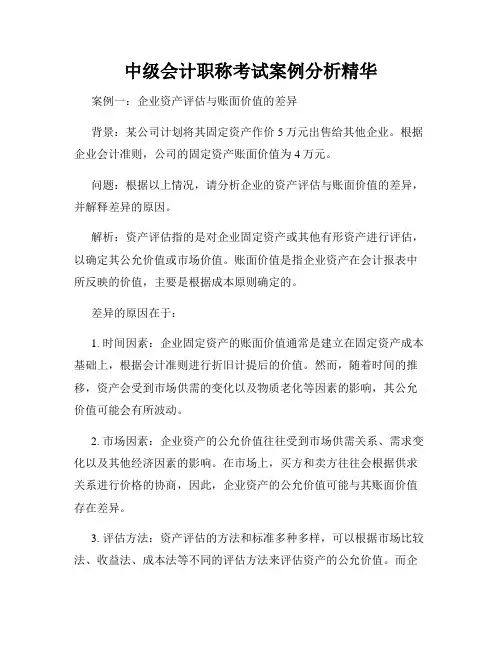 中级会计职称考试案例分析精华

案例一：企业资产评估与账面价值的差异

背景：某公司计划将其固定资产作价 5 万元出售给其他企业。根据企业会计准则，公司的固定资产账面价值为 4 万元。

问题：根据以上情况，请分析企业的资产评估与账面价值的差异，并解释差异的原因。

解析：资产评估指的是对企业固定资产或其他有形资产进行评估，以确定其公允价值或市场价值。账面价值是指企业资产在会计报表中所反映的价值，主要是根据成本原则确定的。

差异的原因在于：

1. 时间因素：企业固定资产的账面价值通常是建立在固定资产成本基础上，根据会计准则进行折旧计提后的价值。然而，随着时间的推移，资产会受到市场供需的变化以及物质老化等因素的影响，其公允价值可能会有所波动。

2. 市场因素：企业资产的公允价值往往受到市场供需关系、需求变化以及其他经济因素的影响。在市场上，买方和卖方往往会根据供求关系进行价格的协商，因此，企业资产的公允价值可能与其账面价值存在差异。

3. 评估方法：资产评估的方法和标准多种多样，可以根据市场比较法、收益法、成本法等不同的评估方法来评估资产的公允价值。而企